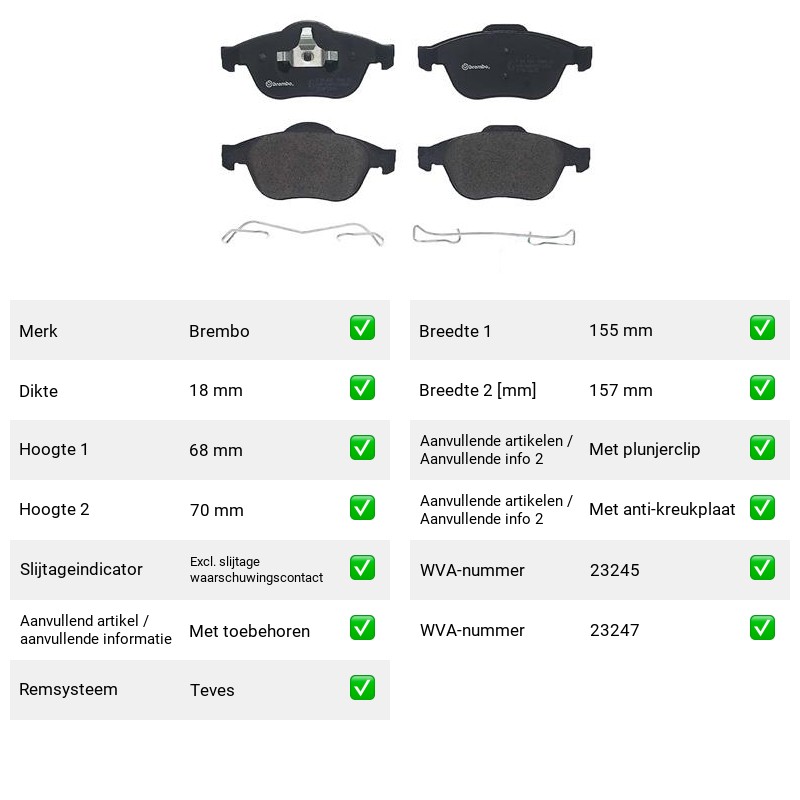 Merk Brembo ☑
Dikte 18 mm ☑
Hoogte 1 68 mm ☑
Hoogte 2 70 mm ☑
Slijtageindicator Excl. slijtage waarschuwingscontact ☑
Aanvullend artikel / aanvullende informatie Met toebehoren ☑
Remsysteem Teves ☑

Breedte 1 155 mm ☑
Breedte 2 [mm] 157 mm ☑
Aanvullende artikelen / Aanvullende info 2 Met plunjerclip ☑
Aanvullende artikelen / Aanvullende info 2 Met anti-kreukplaat ☑
WVA-nummer 23245 ☑
WVA-nummer 23247 ☑